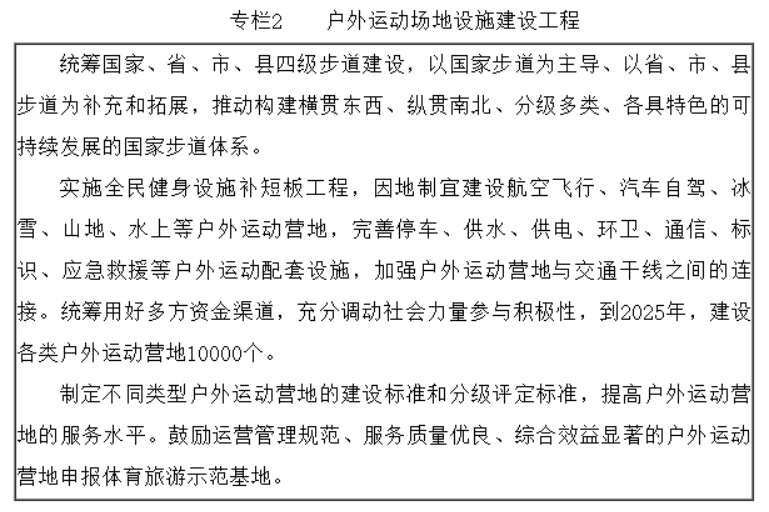 专栏2　　户外运动场地设施建设工程

统筹国家、省、市、县四级步道建设，以国家步道为主导、以省、市、县步道为补充和拓展，推动构建横贯东西、纵贯南北、分级多类、各具特色的可持续发展的国家步道体系。

实施全民健身设施补短板工程，因地制宜建设航空飞行、汽车自驾、冰雪、山地、水上等户外运动营地，完善停车、供水、供电、环卫、通信、标识、应急救援等户外运动配套设施，加强户外运动营地与交通干线之间的连接。统筹用好多方资金渠道，充分调动社会力量参与积极性，到2025年，建设各类户外运动营地10000个。

制定不同类型户外运动营地的建设标准和分级评定标准，提高户外运动营地的服务水平。鼓励运营管理规范、服务质量优良、综合效益显著的户外运动营地申报体育旅游示范基地。